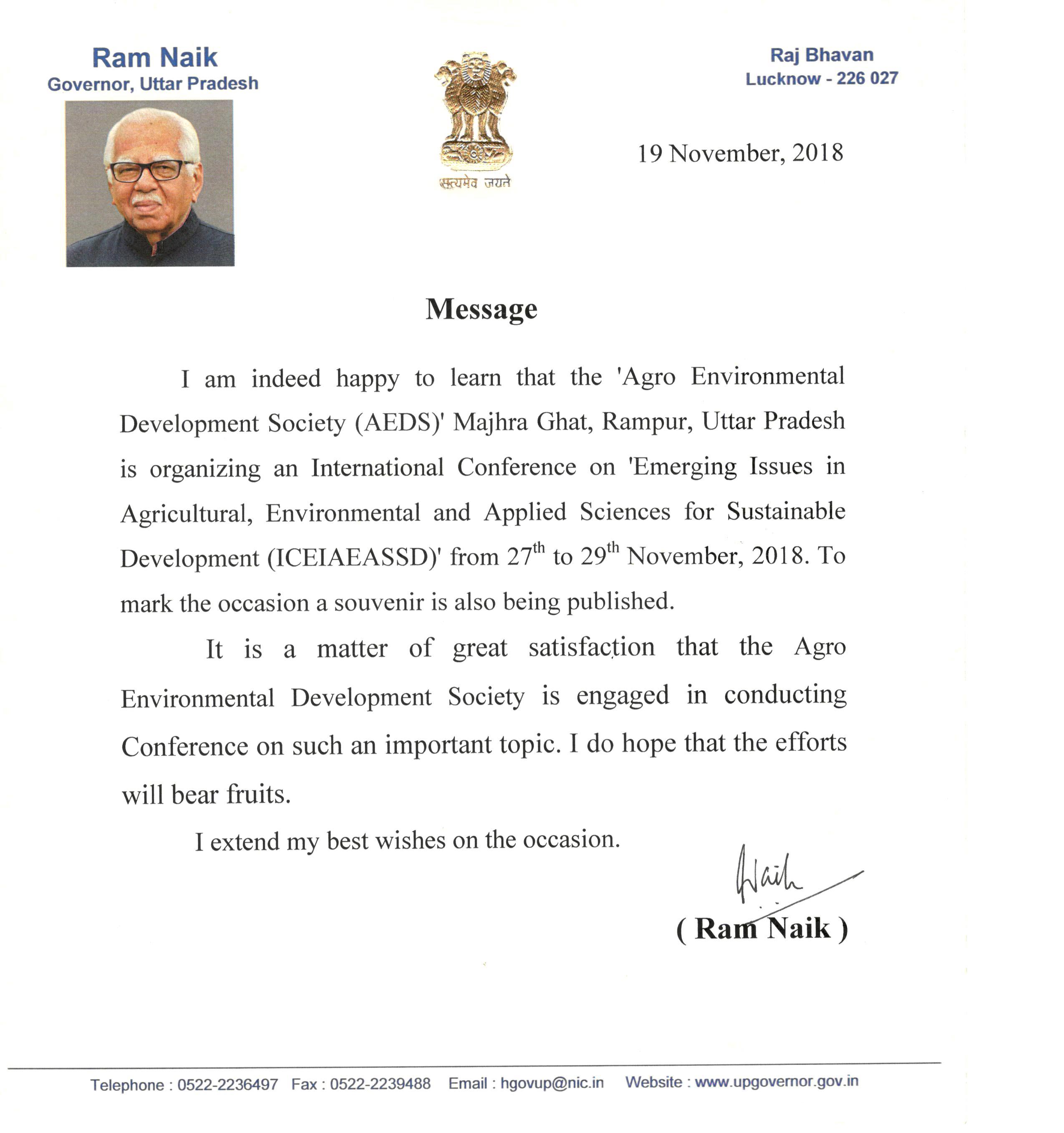 Ram Naik
Governor, Uttar Pradesh

सत्यमेव जयते

Raj Bhavan
Lucknow - 226 027

19 November, 2018

Message

I am indeed happy to learn that the 'Agro Environmental Development Society (AEDS)' Majhra Ghat, Rampur, Uttar Pradesh is organizing an International Conference on 'Emerging Issues in Agricultural, Environmental and Applied Sciences for Sustainable Development (ICEIAEASSD)' from 27$^{th}$ to 29$^{th}$ November, 2018. To mark the occasion a souvenir is also being published.

It is a matter of great satisfaction that the Agro Environmental Development Society is engaged in conducting Conference on such an important topic. I do hope that the efforts will bear fruits.

I extend my best wishes on the occasion.

Naik

( Ram Naik )

Telephone : 0522-2236497 Fax : 0522-2239488 Email : hgovup@nic.in Website : www.upgovernor.gov.in